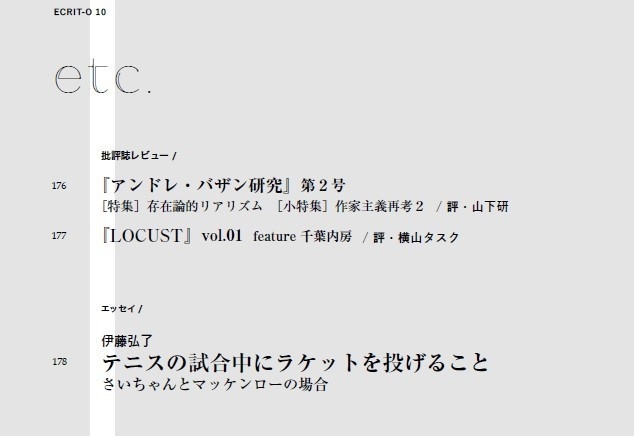 ECRIT-O 10

etc.

批評誌レビュー /

176 『アンドレ・バザン研究』第２号
［特集］存在論的リアリズム ［小特集］作家主義再考２ / 評・山下研

177 『LOCUST』vol.01 feature 千葉内房 / 評・横山タスク

エッセイ /

伊藤弘了
178 テニスの試合中にラケットを投げること
さいちゃんとマッケンローの場合